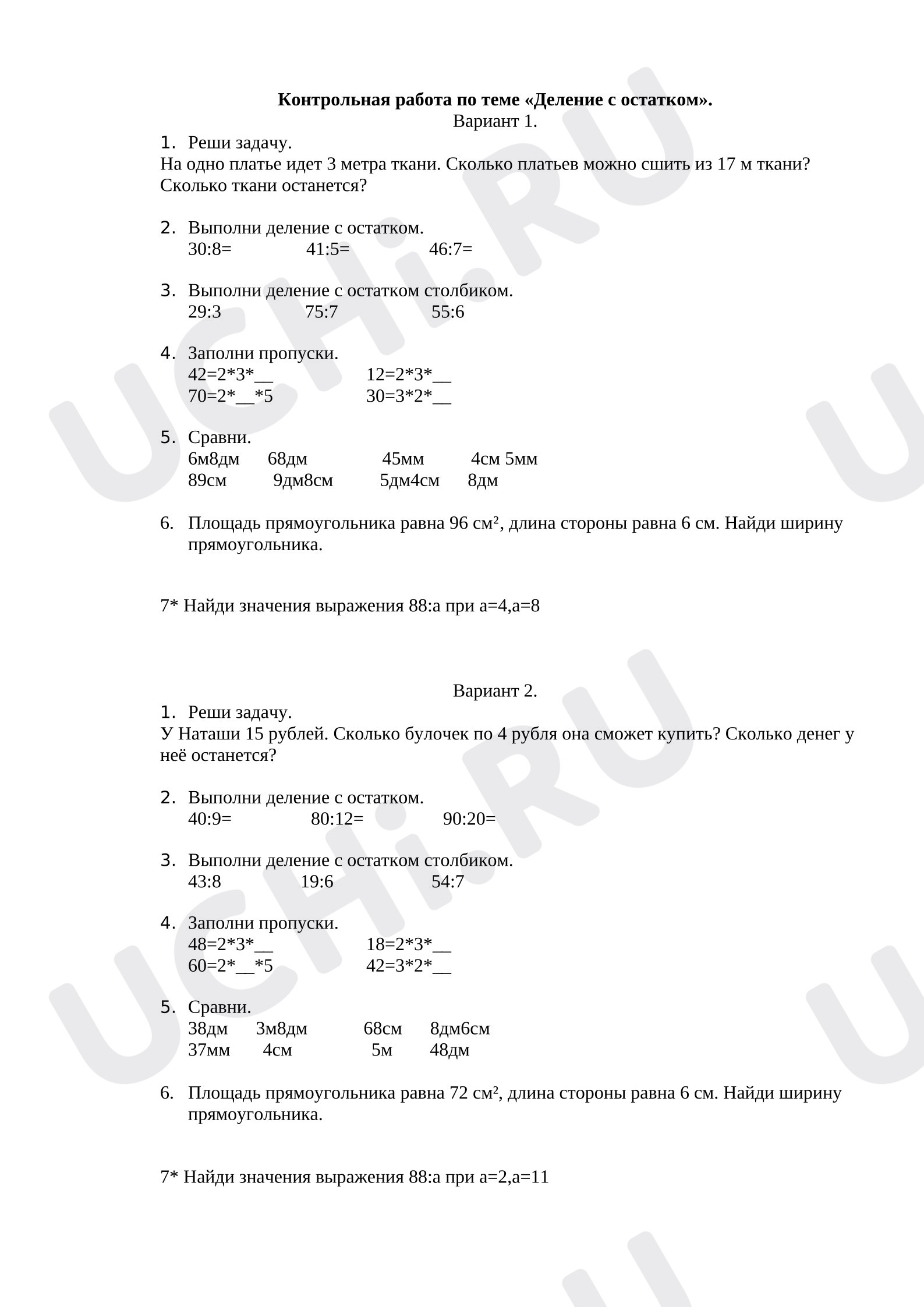 Контрольная работа по теме «Деление с остатком».

Вариант 1.

1. Реши задачу.

На одно платье идет 3 метра ткани. Сколько платьев можно сшить из 17 м ткани? Сколько ткани останется?

2. Выполни деление с остатком.
30:8=   41:5=   46:7=

3. Выполни деление с остатком столбиком.
29:3   75:7   55:6

4. Заполни пропуски.
42=2*3*____   12=2*3*____
70=2*____*5   30=3*2*____

5. Сравни.
6м8дм   68дм   45мм   4см 5мм
89см   9дм8см   5дм4см   8дм

6. Площадь прямоугольника равна 96 см², длина стороны равна 6 см. Найди ширину прямоугольника.

7* Найди значения выражения 88:а при а=4,а=8

Вариант 2.

1. Реши задачу.

У Наташи 15 рублей. Сколько булочек по 4 рубля она сможет купить? Сколько денег у неё останется?

2. Выполни деление с остатком.
40:9=   80:12=   90:20=

3. Выполни деление с остатком столбиком.
43:8   19:6   54:7

4. Заполни пропуски.
48=2*3*____   18=2*3*____
60=2*____*5   42=3*2*____

5. Сравни.
38дм   3м8дм   68см   8дм6см
37мм   4см   5м   48дм

6. Площадь прямоугольника равна 72 см², длина стороны равна 6 см. Найди ширину прямоугольника.

7* Найди значения выражения 88:а при а=2,а=11

UCHi.RU